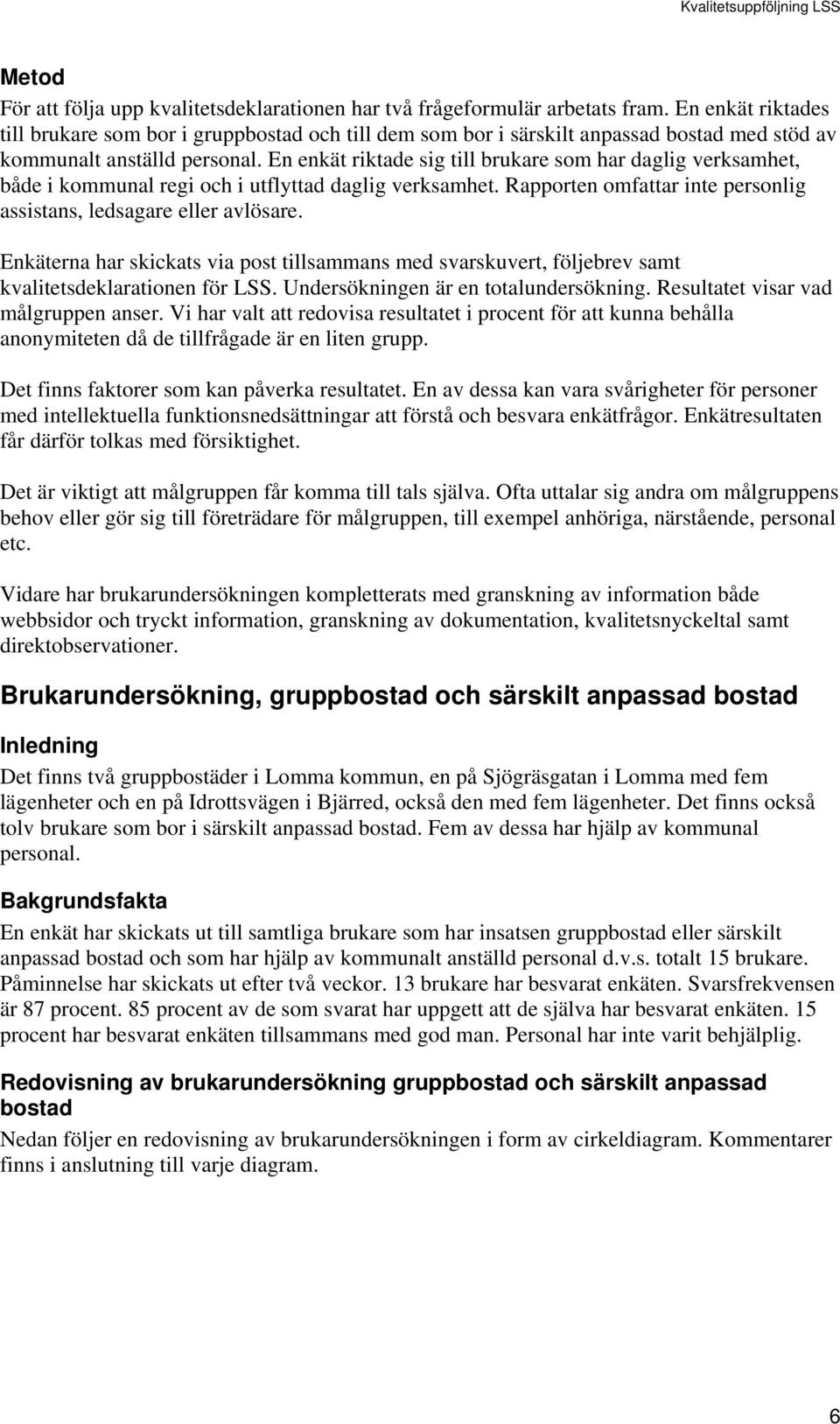 Kvalitetsuppföljning LSS

Metod
För att följa upp kvalitetsdeklarationen har två frågeformulär arbetats fram. En enkät riktades till brukare som bor i gruppbostad och till dem som bor i särskilt anpassad bostad med stöd av kommunalt anställd personal. En enkät riktade sig till brukare som har daglig verksamhet, både i kommunal regi och i utflyttad daglig verksamhet. Rapporten omfattar inte personlig assistans, ledsagare eller avlösare.

Enkäterna har skickats via post tillsammans med svarskuvert, följebrev samt kvalitetsdeklarationen för LSS. Undersökningen är en totalundersökning. Resultatet visar vad målgruppen anser. Vi har valt att redovisa resultatet i procent för att kunna behålla anonymiteten då de tillfrågade är en liten grupp.

Det finns faktorer som kan påverka resultatet. En av dessa kan vara svårigheter för personer med intellektuella funktionsnedsättningar att förstå och besvara enkätfrågor. Enkätresultaten får därför tolkas med försiktighet.

Det är viktigt att målgruppen får komma till tals själva. Ofta uttalar sig andra om målgruppens behov eller gör sig till företrädare för målgruppen, till exempel anhöriga, närstående, personal etc.

Vidare har brukarundersökningen kompletterats med granskning av information både webbsidor och tryckt information, granskning av dokumentation, kvalitetsnyckeltal samt direktobservationer.

Brukarundersökning, gruppbostad och särskilt anpassad bostad

Inledning
Det finns två gruppbostäder i Lomma kommun, en på Sjögräsgatan i Lomma med fem lägenheter och en på Idrottsvägen i Bjärred, också den med fem lägenheter. Det finns också tolv brukare som bor i särskilt anpassad bostad. Fem av dessa har hjälp av kommunal personal.

Bakgrundsfakta
En enkät har skickats ut till samtliga brukare som har insatsen gruppbostad eller särskilt anpassad bostad och som har hjälp av kommunalt anställd personal d.v.s. totalt 15 brukare. Påminnelse har skickats ut efter två veckor. 13 brukare har besvarat enkäten. Svarsfrekvensen är 87 procent. 85 procent av de som svarat har uppgett att de själva har besvarat enkäten. 15 procent har besvarat enkäten tillsammans med god man. Personal har inte varit behjälplig.

Redovisning av brukarundersökning gruppbostad och särskilt anpassad bostad
Nedan följer en redovisning av brukarundersökningen i form av cirkeldiagram. Kommentarer finns i anslutning till varje diagram.

6